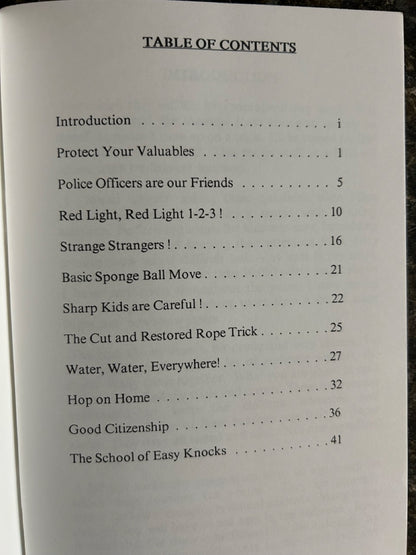 TABLE OF CONTENTS

Introduction i

Protect Your Valuables 1

Police Officers are our Friends 5

Red Light, Red Light 1-2-3 ! 10

Strange Strangers ! 16

Basic Sponge Ball Move 21

Sharp Kids are Careful ! 22

The Cut and Restored Rope Trick 25

Water, Water, Everywhere! 27

Hop on Home 32

Good Citizenship 36

The School of Easy Knocks 41